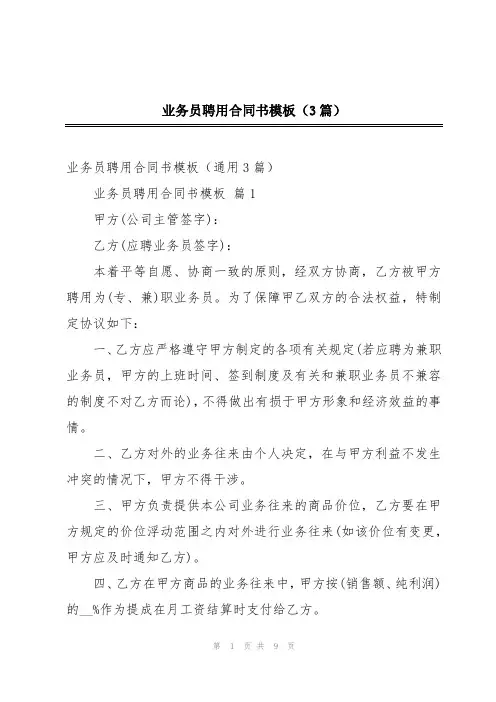 业务员聘用合同书模板（3篇）

业务员聘用合同书模板（通用3篇）

业务员聘用合同书模板 篇1

甲方(公司主管签字)：

乙方(应聘业务员签字)：

本着平等自愿、协商一致的原则，经双方协商，乙方被甲方聘用为(专、兼)职业务员。为了保障甲乙双方的合法权益，特制定协议如下：

一、乙方应严格遵守甲方制定的各项有关规定(若应聘为兼职业务员，甲方的上班时间、签到制度及有关和兼职业务员不兼容的制度不对乙方而论)，不得做出有损于甲方形象和经济效益的事情。

二、乙方对外的业务往来由个人决定，在与甲方利益不发生冲突的情况下，甲方不得干涉。

三、甲方负责提供本公司业务往来的商品价位，乙方要在甲方规定的价位浮动范围之内对外进行业务往来(如该价位有变更，甲方应及时通知乙方)。

四、乙方在甲方商品的业务往来中，甲方按(销售额、纯利润)的__%作为提成在月工资结算时支付给乙方。

第 1 页 共 9 页